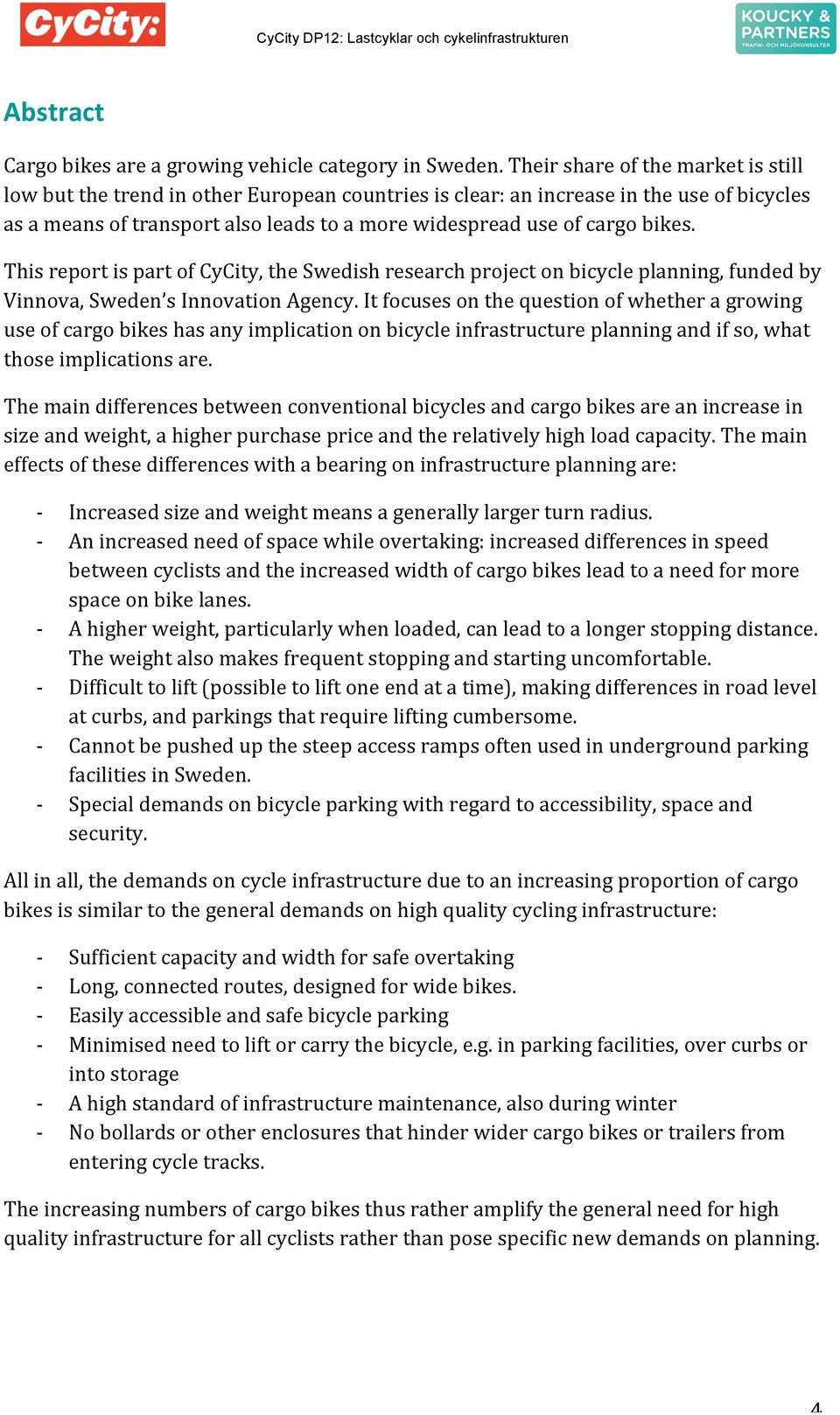 CyCity:

CyCity DP12: Lastcyklar och cykelinfrastrukturen

KOUCKY & PARTNERS
TRAFIK- OCH MILJÖKONSULTER

Abstract

Cargo bikes are a growing vehicle category in Sweden. Their share of the market is still low but the trend in other European countries is clear: an increase in the use of bicycles as a means of transport also leads to a more widespread use of cargo bikes.

This report is part of CyCity, the Swedish research project on bicycle planning, funded by Vinnova, Sweden's Innovation Agency. It focuses on the question of whether a growing use of cargo bikes has any implication on bicycle infrastructure planning and if so, what those implications are.

The main differences between conventional bicycles and cargo bikes are an increase in size and weight, a higher purchase price and the relatively high load capacity. The main effects of these differences with a bearing on infrastructure planning are:

- Increased size and weight means a generally larger turn radius.
- An increased need of space while overtaking: increased differences in speed between cyclists and the increased width of cargo bikes lead to a need for more space on bike lanes.
- A higher weight, particularly when loaded, can lead to a longer stopping distance. The weight also makes frequent stopping and starting uncomfortable.
- Difficult to lift (possible to lift one end at a time), making differences in road level at curbs, and parkings that require lifting cumbersome.
- Cannot be pushed up the steep access ramps often used in underground parking facilities in Sweden.
- Special demands on bicycle parking with regard to accessibility, space and security.

All in all, the demands on cycle infrastructure due to an increasing proportion of cargo bikes is similar to the general demands on high quality cycling infrastructure:

- Sufficient capacity and width for safe overtaking
- Long, connected routes, designed for wide bikes.
- Easily accessible and safe bicycle parking
- Minimised need to lift or carry the bicycle, e.g. in parking facilities, over curbs or into storage
- A high standard of infrastructure maintenance, also during winter
- No bollards or other enclosures that hinder wider cargo bikes or trailers from entering cycle tracks.

The increasing numbers of cargo bikes thus rather amplify the general need for high quality infrastructure for all cyclists rather than pose specific new demands on planning.

4